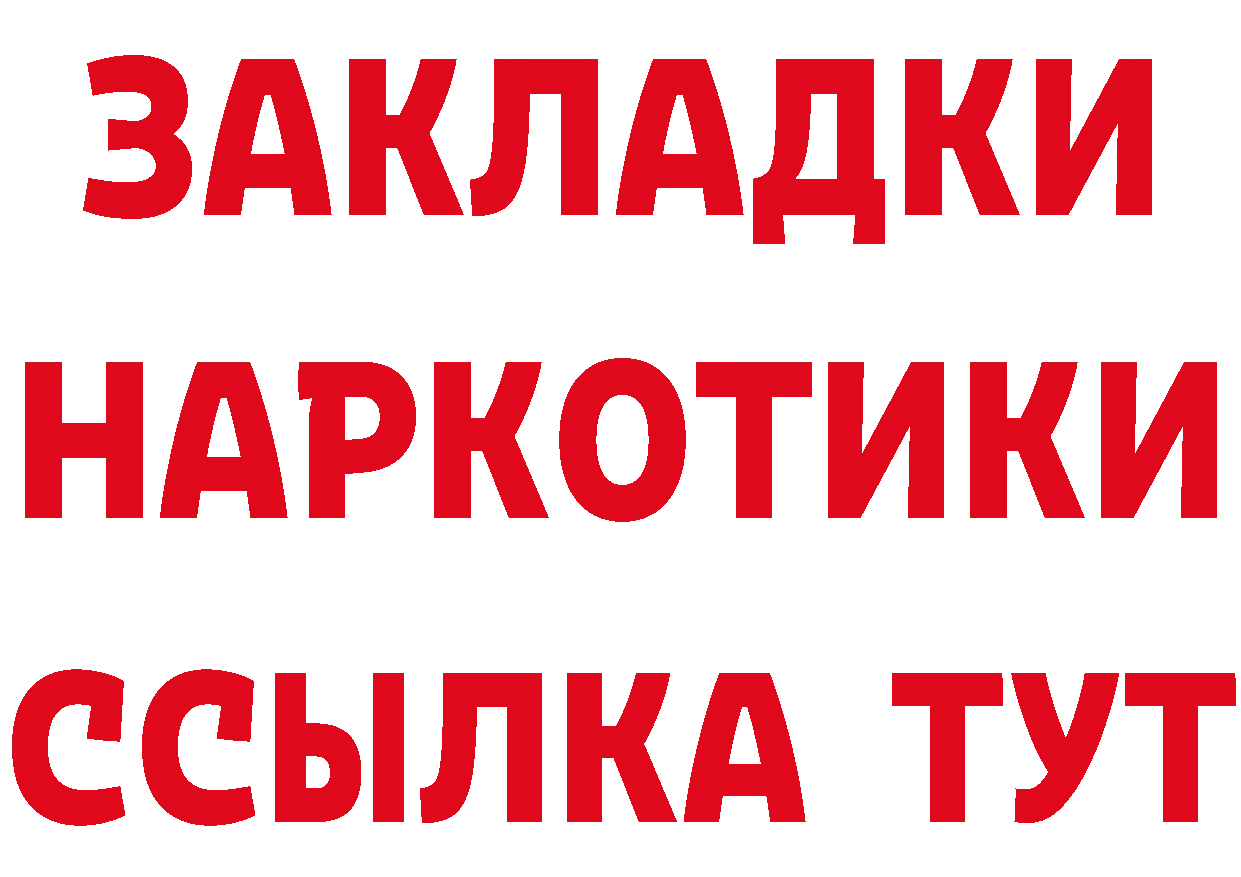 ЗАКЛАДКИ
НАРКОТИКИ
ССЫЛКА ТУТ